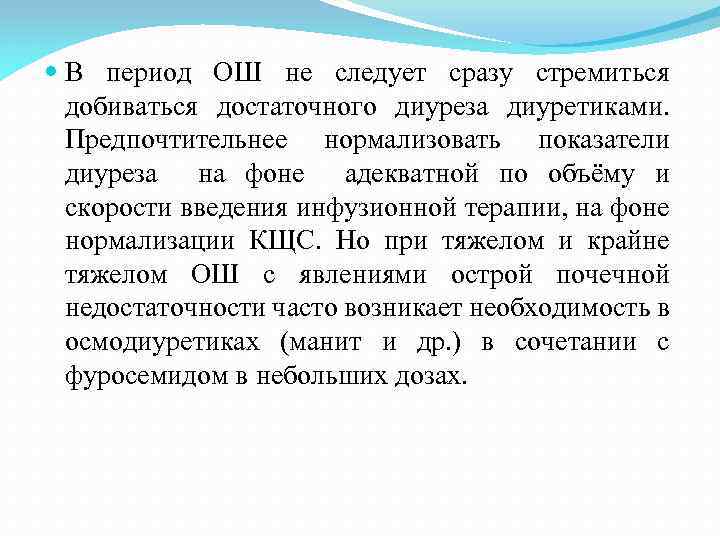 В период ОШ не следует сразу стремиться добиваться достаточного диуреза диуретиками. Предпочтительнее нормализовать показатели диуреза на фоне адекватной по объёму и скорости введения инфузионной терапии, на фоне нормализации КЩС. Но при тяжелом и крайне тяжелом ОШ с явлениями острой почечной недостаточности часто возникает необходимость в осмодиуретиках (манит и др.) в сочетании с фуросемидом в небольших дозах.